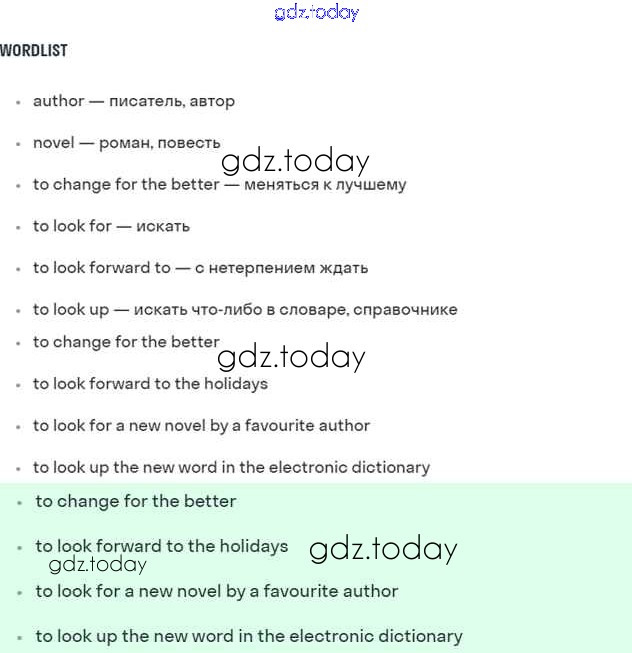 gdz.today

WORDLIST

- author — писатель, автор
- novel — роман, повесть

gdz.today

- to change for the better — меняться к лучшему
- to look for — искать
- to look forward to — с нетерпением ждать
- to look up — искать что-либо в словаре, справочнике
- to change for the better

gdz.today

- to look forward to the holidays
- to look for a new novel by a favourite author
- to look up the new word in the electronic dictionary
- to change for the better
- to look forward to the holidays

gdz.today

gdz.today

- to look for a new novel by a favourite author
- to look up the new word in the electronic dictionary